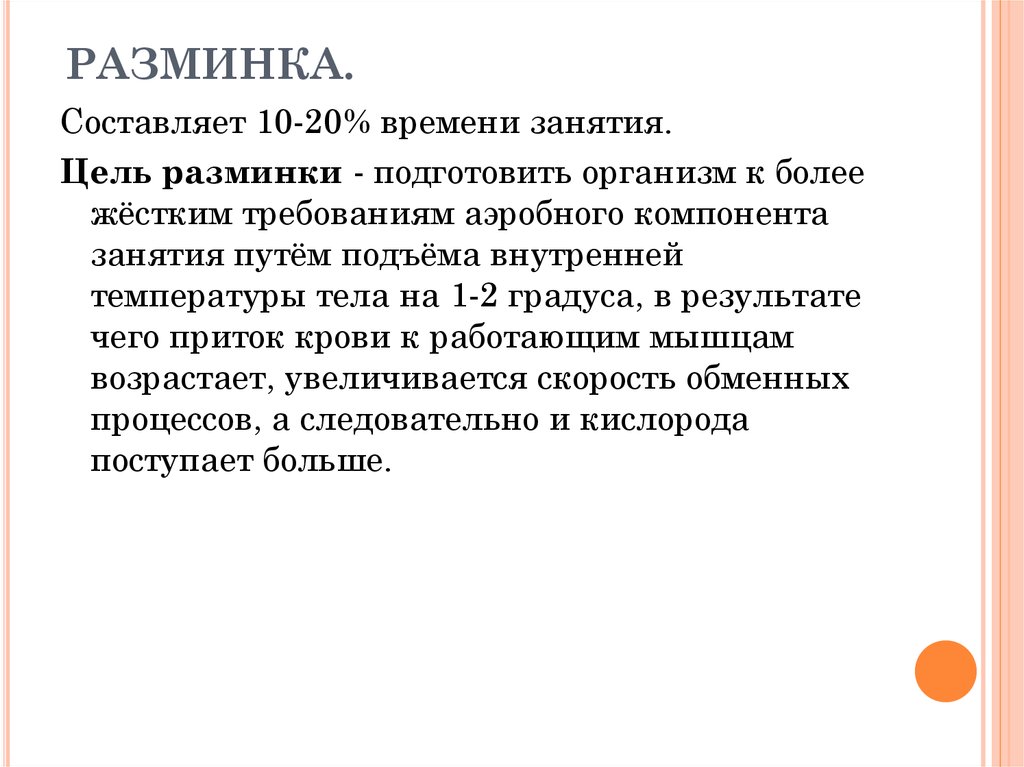 РАЗМИНКА.

Составляет 10-20% времени занятия.

Цель разминки - подготовить организм к более жёстким требованиям аэробного компонента занятия путём подъёма внутренней температуры тела на 1-2 градуса, в результате чего приток крови к работающим мышцам возрастает, увеличивается скорость обменных процессов, а следовательно и кислорода поступает больше.